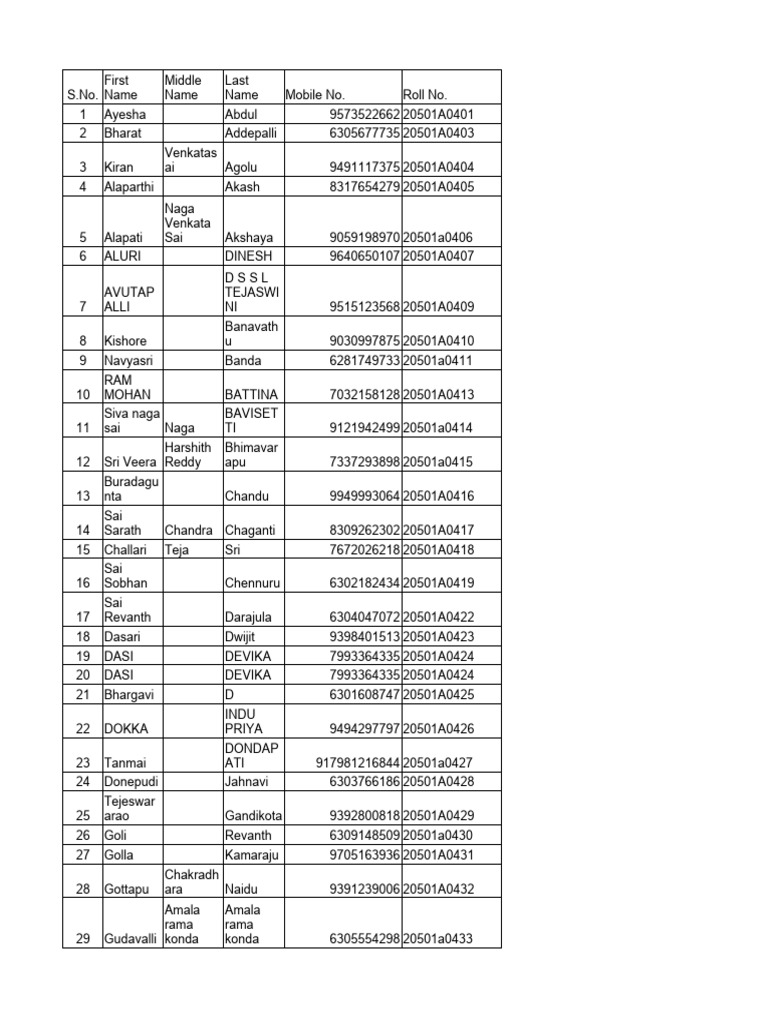 | S.No. | First Name | Middle Name | Last Name | Mobile No. | Roll No. |
|---|---|---|---|---|---|
| 1 | Ayesha | | Abdul | 9573522662 | 20501A0401 |
| 2 | Bharat | | Addepalli | 6305677735 | 20501A0403 |
| 3 | Kiran | Venkatasai | Agolu | 9491117375 | 20501A0404 |
| 4 | Alaparthi | | Akash | 8317654279 | 20501A0405 |
| 5 | Alapati | Naga Venkata Sai | Akshaya | 9059198970 | 20501a0406 |
| 6 | ALURI | | DINESH | 9640650107 | 20501A0407 |
| 7 | AVUTAPALLI | | D S S L TEJASWINI | 9515123568 | 20501A0409 |
| 8 | Kishore | | Banavathu | 9030997875 | 20501A0410 |
| 9 | Navyasri | | Banda | 6281749733 | 20501a0411 |
| 10 | RAM MOHAN | | BATTINA | 7032158128 | 20501A0413 |
| 11 | Siva naga sai | Naga | BAVISETTI | 9121942499 | 20501a0414 |
| 12 | Sri Veera | Harshith Reddy | Bhimavarapu | 7337293898 | 20501a0415 |
| 13 | Buradagunta | | Chandu | 9949993064 | 20501A0416 |
| 14 | Sai Sarath | Chandra | Chaganti | 8309262302 | 20501A0417 |
| 15 | Challari | Teja | Sri | 7672026218 | 20501A0418 |
| 16 | Sai Sobhan | | Chennuru | 6302182434 | 20501A0419 |
| 17 | Sai Revanth | | Darajula | 6304047072 | 20501A0422 |
| 18 | Dasari | | Dwijit | 9398401513 | 20501A0423 |
| 19 | DASI | | DEVIKA | 7993364335 | 20501A0424 |
| 20 | DASI | | DEVIKA | 7993364335 | 20501A0424 |
| 21 | Bhargavi | | D | 6301608747 | 20501A0425 |
| 22 | DOKKA | | INDU PRIYA | 9494297797 | 20501A0426 |
| 23 | Tanmai | | DONDAPATI | 917981216844 | 20501a0427 |
| 24 | Donepudi | | Jahnavi | 6303766186 | 20501A0428 |
| 25 | Tejeswararao | | Gandikota | 9392800818 | 20501A0429 |
| 26 | Goli | | Revanth | 6309148509 | 20501a0430 |
| 27 | Golla | | Kamaraju | 9705163936 | 20501A0431 |
| 28 | Gottapu | Chakradhara | Naidu | 9391239006 | 20501A0432 |
| 29 | Gudavalli | Amala rama konda | Amala rama konda | 6305554298 | 20501a0433 |